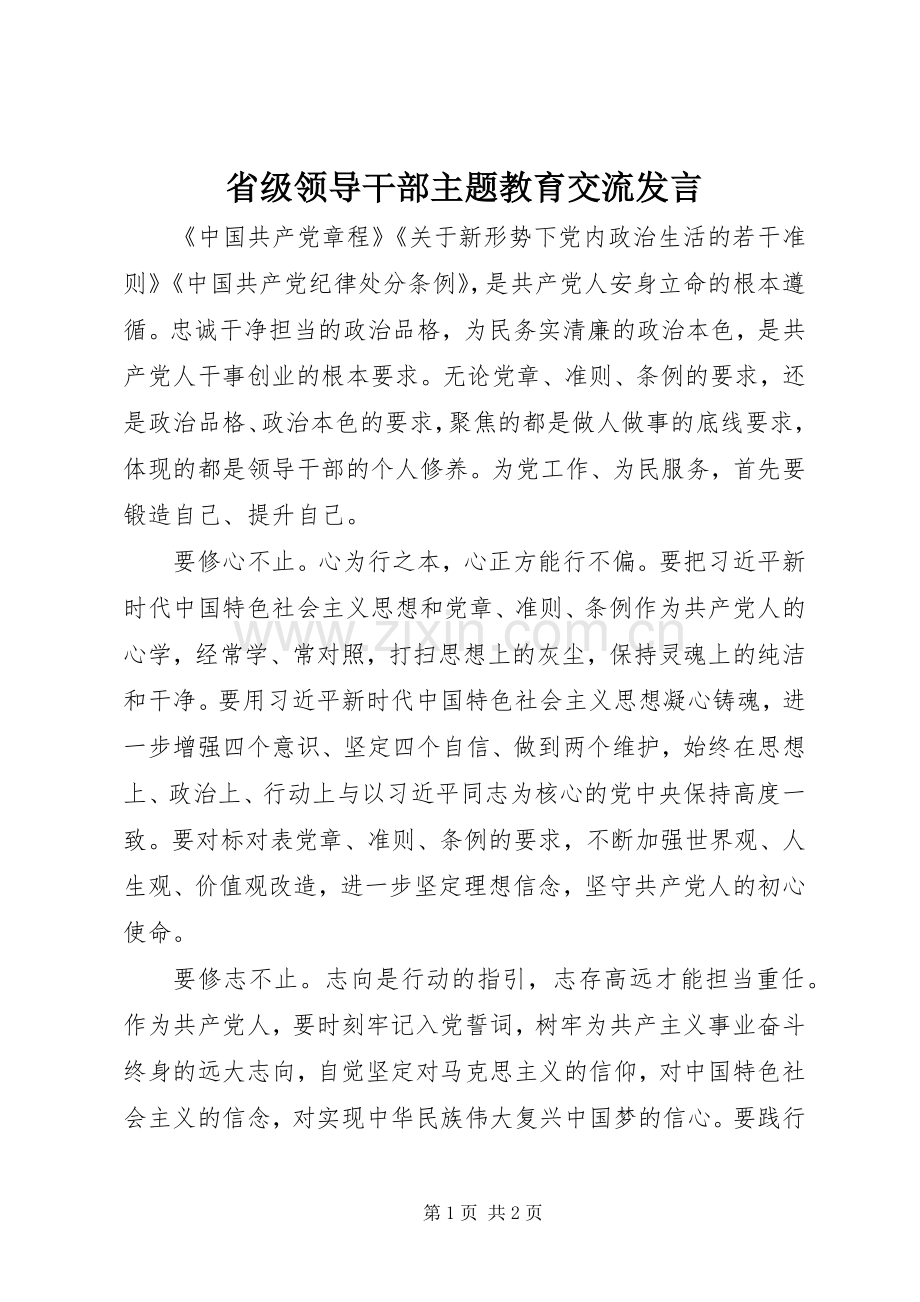 省级领导干部主题教育交流发言

《中国共产党章程》《关于新形势下党内政治生活的若干准则》《中国共产党纪律处分条例》，是共产党人安身立命的根本遵循。忠诚干净担当的政治品格，为民务实清廉的政治本色，是共产党人干事创业的根本要求。无论党章、准则、条例的要求，还是政治品格、政治本色的要求，聚焦的都是做人做事的底线要求，体现的都是领导干部的个人修养。为党工作、为民服务，首先要锻造自己、提升自己。

要修心不止。心为行之本，心正方能行不偏。要把习近平新时代中国特色社会主义思想和党章、准则、条例作为共产党人的心学，经常学、常对照，打扫思想上的灰尘，保持灵魂上的纯洁和干净。要用习近平新时代中国特色社会主义思想凝心铸魂，进一步增强四个意识、坚定四个自信、做到两个维护，始终在思想上、政治上、行动上与以习近平同志为核心的党中央保持高度一致。要对标对表党章、准则、条例的要求，不断加强世界观、人生观、价值观改造，进一步坚定理想信念，坚守共产党人的初心使命。

要修志不止。志向是行动的指引，志存高远才能担当重任。作为共产党人，要时刻牢记入党誓词，树牢为共产主义事业奋斗终身的远大志向，自觉坚定对马克思主义的信仰，对中国特色社会主义的信念，对实现中华民族伟大复兴中国梦的信心。要践行

第1页 共2页

www.zixin.com.cn